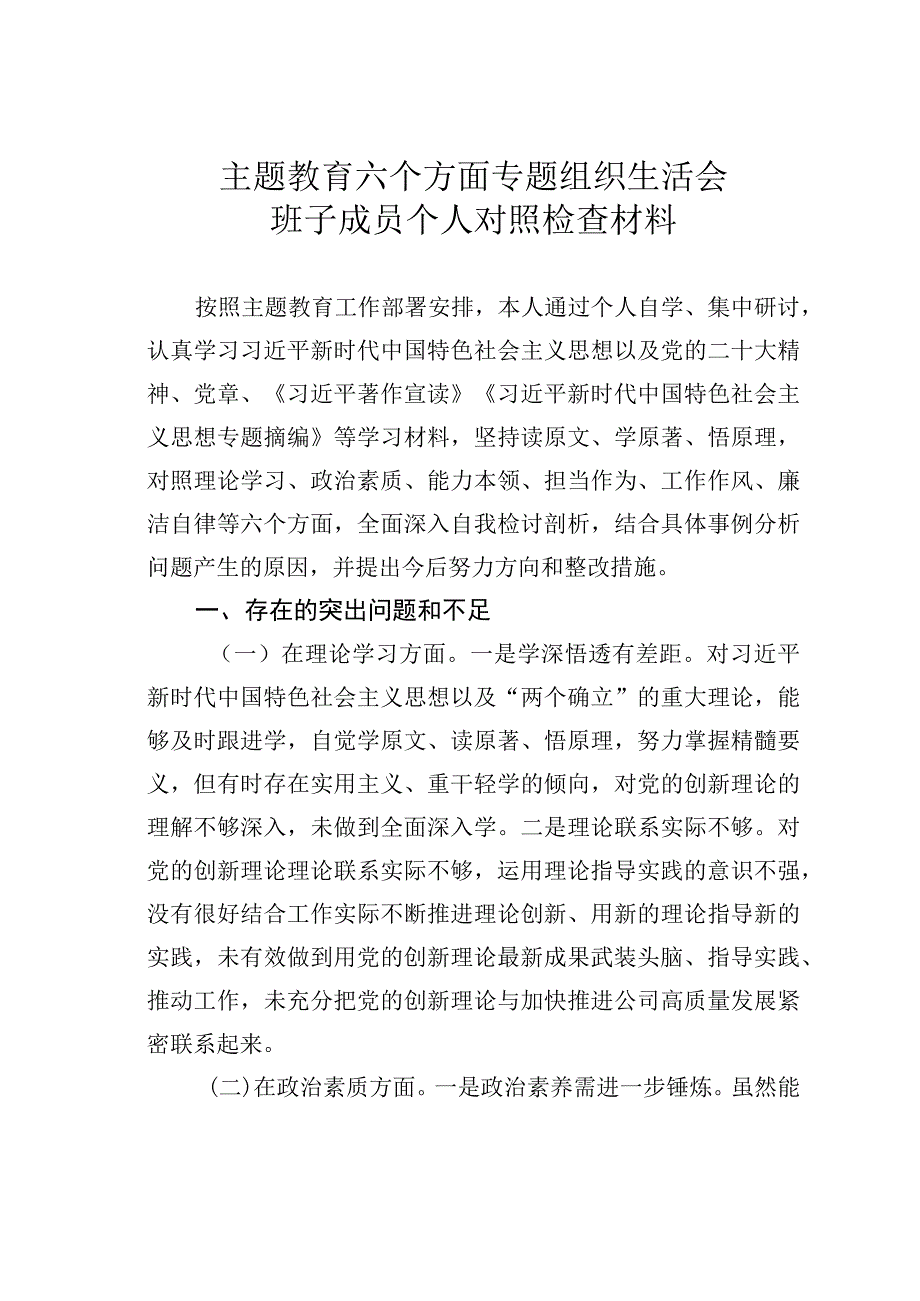 主题教育六个方面专题组织生活会
班子成员个人对照检查材料

按照主题教育工作部署安排，本人通过个人自学、集中研讨，认真学习习近平新时代中国特色社会主义思想以及党的二十大精神、党章、《习近平著作宣读》《习近平新时代中国特色社会主义思想专题摘编》等学习材料，坚持读原文、学原著、悟原理，对照理论学习、政治素质、能力本领、担当作为、工作作风、廉洁自律等六个方面，全面深入自我检讨剖析，结合具体事例分析问题产生的原因，并提出今后努力方向和整改措施。

一、存在的突出问题和不足

（一）在理论学习方面。一是学深悟透有差距。对习近平新时代中国特色社会主义思想以及“两个确立”的重大理论，能够及时跟进学，自觉学原文、读原著、悟原理，努力掌握精髓要义，但有时存在实用主义、重干轻学的倾向，对党的创新理论的理解不够深入，未做到全面深入学。二是理论联系实际不够。对党的创新理论理论联系实际不够，运用理论指导实践的意识不强，没有很好结合工作实际不断推进理论创新、用新的理论指导新的实践，未有效做到用党的创新理论最新成果武装头脑、指导实践、推动工作，未充分把党的创新理论与加快推进公司高质量发展紧密联系起来。

(二)在政治素质方面。一是政治素养需进一步锤炼。虽然能